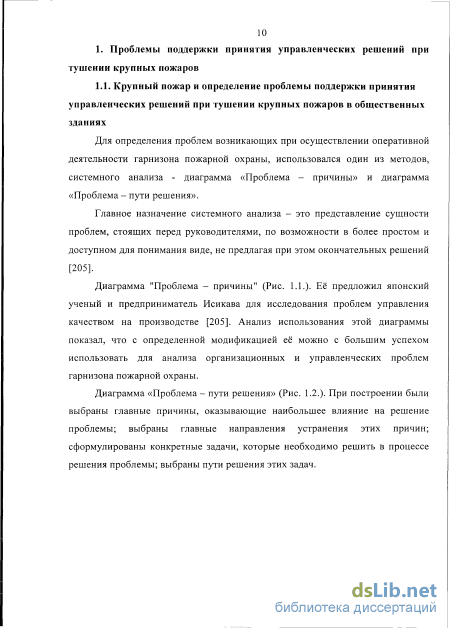 10

1. Проблемы поддержки принятия управленческих решений при тушении крупных пожаров

1.1. Крупный пожар и определение проблемы поддержки принятия управленческих решений при тушении крупных пожаров в общественных зданиях

Для определения проблем возникающих при осуществлении оперативной деятельности гарнизона пожарной охраны, использовался один из методов, системного анализа - диаграмма «Проблема – причины» и диаграмма «Проблема – пути решения».

Главное назначение системного анализа – это представление сущности проблем, стоящих перед руководителями, по возможности в более простом и доступном для понимания виде, не предлагая при этом окончательных решений [205].

Диаграмма "Проблема – причины" (Рис. 1.1.). Её предложил японский ученый и предприниматель Исикава для исследования проблем управления качеством на производстве [205]. Анализ использования этой диаграммы показал, что с определенной модификацией её можно с большим успехом использовать для анализа организационных и управленческих проблем гарнизона пожарной охраны.

Диаграмма «Проблема – пути решения» (Рис. 1.2.). При построении были выбраны главные причины, оказывающие наибольшее влияние на решение проблемы; выбраны главные направления устранения этих причин; сформулированы конкретные задачи, которые необходимо решить в процессе решения проблемы; выбраны пути решения этих задач.

dsLib.net
библиотека диссертаций